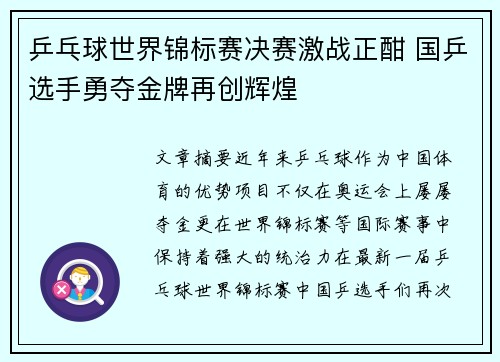 乒乓球世界锦标赛决赛激战正酣 国乒选手勇夺金牌再创辉煌

文章摘要近年来乒乓球作为中国体育的优势项目不仅在奥运会上屡屡夺金更在世界锦标赛等国际赛事中保持着强大的统治力在最新一届乒乓球世界锦标赛中国乒选手们再次